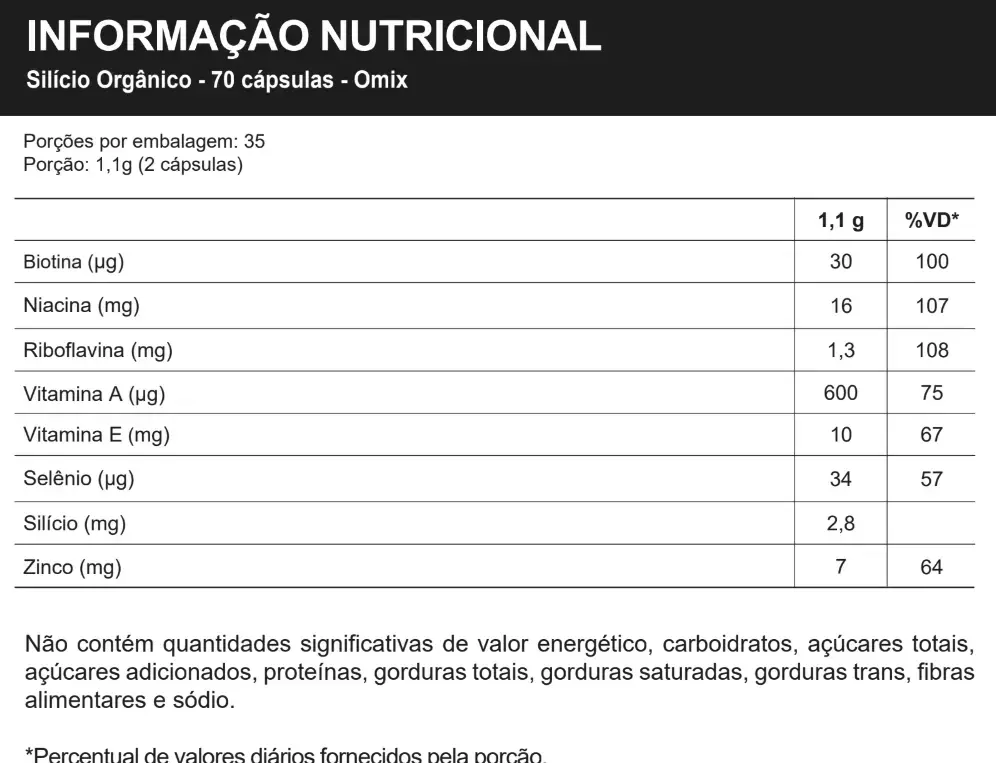 INFORMAÇÃO NUTRICIONAL
Silício Orgânico - 70 cápsulas - Omix

Porções por embalagem: 35
Porção: 1,1g (2 cápsulas)

| | 1,1 g | %VD* |
|---|---|---|
| Biotina (µg) | 30 | 100 |
| Niacina (mg) | 16 | 107 |
| Riboflavina (mg) | 1,3 | 108 |
| Vitamina A (µg) | 600 | 75 |
| Vitamina E (mg) | 10 | 67 |
| Selênio (µg) | 34 | 57 |
| Silício (mg) | 2,8 | |
| Zinco (mg) | 7 | 64 |

Não contém quantidades significativas de valor energético, carboidratos, açúcares totais, açúcares adicionados, proteínas, gorduras totais, gorduras saturadas, gorduras trans, fibras alimentares e sódio.

*Percentual de valores diários fornecidos pela porção.